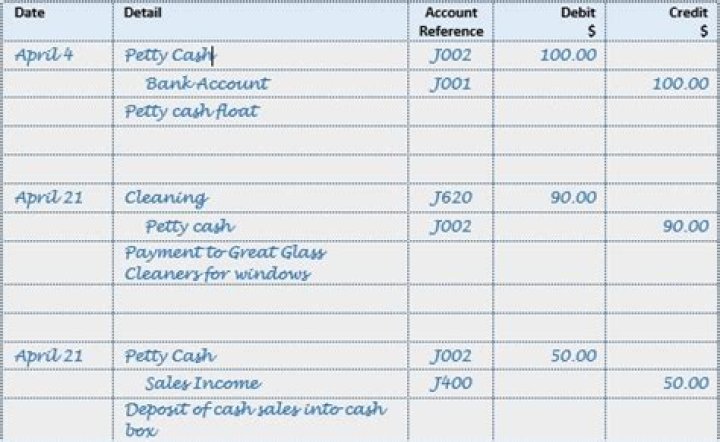 | Date | Detail | Account Reference | Debit $ | Credit $ |
|---|---|---|---|---|
| April 4 | Petty Cash | J002 | 100.00 | |
| | Bank Account | J001 | | 100.00 |
| | Petty cash float | | | |
| | | | | |
| | | | | |
| April 21 | Cleaning | J620 | 90.00 | |
| | Petty cash | J002 | | 90.00 |
| | Payment to Great Glass Cleaners for windows | | | |
| | | | | |
| | | | | |
| April 21 | Petty Cash | J002 | 50.00 | |
| | Sales Income | J400 | | 50.00 |
| | Deposit of cash sales into cash box | | | |